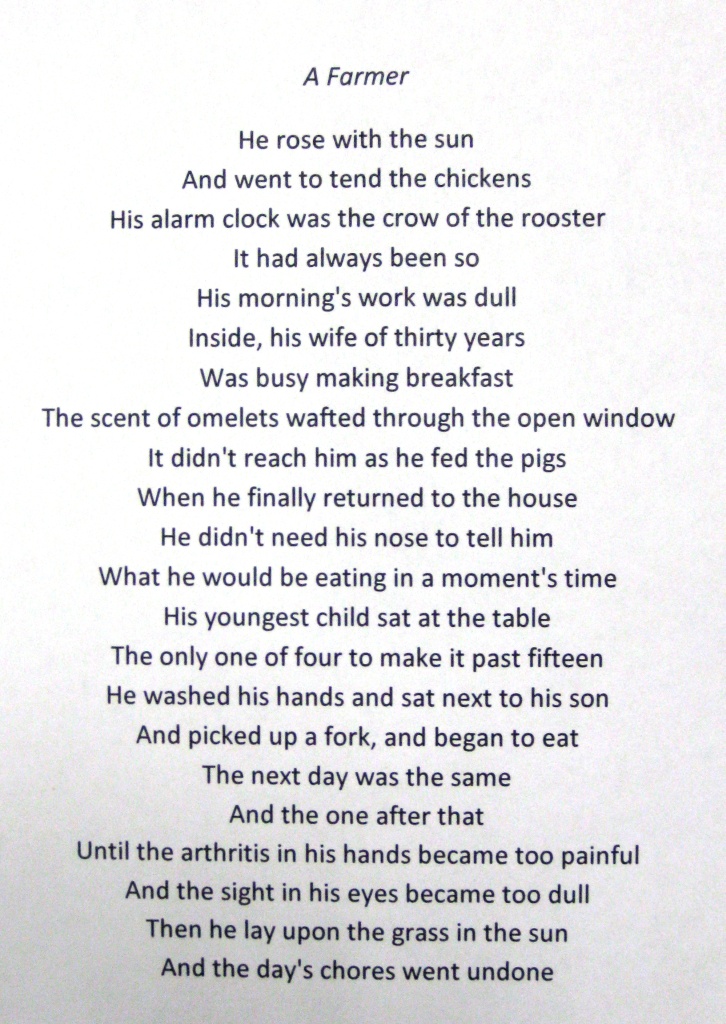 A Farmer

He rose with the sun
And went to tend the chickens
His alarm clock was the crow of the rooster
It had always been so
His morning's work was dull
Inside, his wife of thirty years
Was busy making breakfast
The scent of omelets wafted through the open window
It didn't reach him as he fed the pigs
When he finally returned to the house
He didn't need his nose to tell him
What he would be eating in a moment's time
His youngest child sat at the table
The only one of four to make it past fifteen
He washed his hands and sat next to his son
And picked up a fork, and began to eat
The next day was the same
And the one after that
Until the arthritis in his hands became too painful
And the sight in his eyes became too dull
Then he lay upon the grass in the sun
And the day's chores went undone